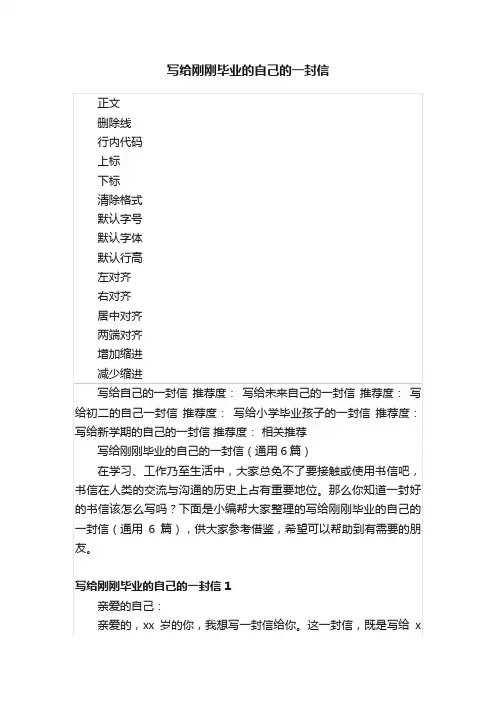 写给刚刚毕业的自己的一封信

正文
删除线
行内代码
上标
下标
清除格式
默认字号
默认字体
默认行高
左对齐
右对齐
居中对齐
两端对齐
增加缩进
减少缩进

写给自己的一封信 推荐度： 写给未来自己的一封信 推荐度： 写给初二的自己一封信 推荐度： 写给小学毕业孩子的一封信 推荐度： 写给新学期的自己的一封信 推荐度： 相关推荐

写给刚刚毕业的自己的一封信（通用 6 篇）

在学习、工作乃至生活中，大家总免不了要接触或使用书信吧，书信在人类的交流与沟通的历史上占有重要地位。那么你知道一封好的书信该怎么写吗？下面是小编帮大家整理的写给刚刚毕业的自己的一封信（通用 6 篇），供大家参考借鉴，希望可以帮助到有需要的朋友。

写给刚刚毕业的自己的一封信 1

亲爱的自己：

亲爱的，xx 岁的你，我想写一封信给你。这一封信，既是写给 x